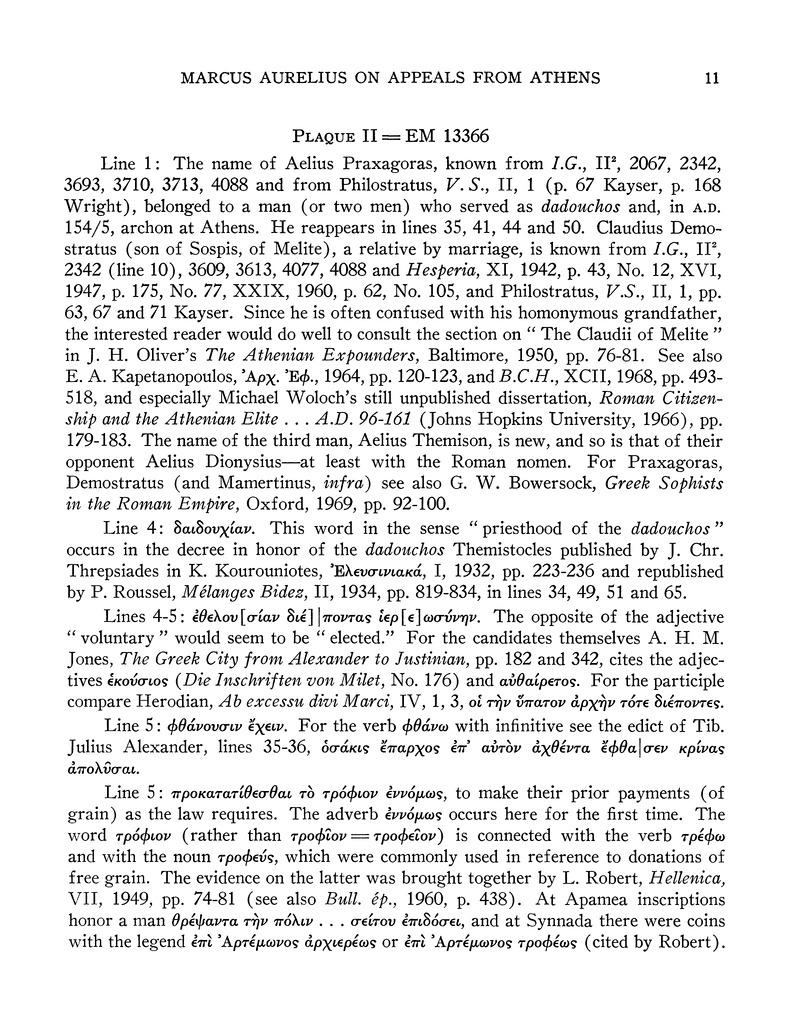 MARCUS AURELIUS ON APPEALS FROM ATHENS 11

PLAQUE II = EM 13366

Line 1: The name of Aelius Praxagoras, known from I.G., II², 2067, 2342, 3693, 3710, 3713, 4088 and from Philostratus, V.S., II, 1 (p. 67 Kayser, p. 168 Wright), belonged to a man (or two men) who served as dadouchos and, in A.D. 154/5, archon at Athens. He reappears in lines 35, 41, 44 and 50. Claudius Demostratus (son of Sospis, of Melite), a relative by marriage, is known from I.G., II², 2342 (line 10), 3609, 3613, 4077, 4088 and Hesperia, XI, 1942, p. 43, No. 12, XVI, 1947, p. 175, No. 77, XXIX, 1960, p. 62, No. 105, and Philostratus, V.S., II, 1, pp. 63, 67 and 71 Kayser. Since he is often confused with his homonymous grandfather, the interested reader would do well to consult the section on "The Claudii of Melite" in J. H. Oliver's The Athenian Expounders, Baltimore, 1950, pp. 76-81. See also E. A. Kapetanopoulos, Ἀρχ. Ἐφ., 1964, pp. 120-123, and B.C.H., XCII, 1968, pp. 493-518, and especially Michael Woloch's still unpublished dissertation, Roman Citizenship and the Athenian Elite . . . A.D. 96-161 (Johns Hopkins University, 1966), pp. 179-183. The name of the third man, Aelius Themison, is new, and so is that of their opponent Aelius Dionysius—at least with the Roman nomen. For Praxagoras, Demostratus (and Mamertinus, infra) see also G. W. Bowersock, Greek Sophists in the Roman Empire, Oxford, 1969, pp. 92-100.

Line 4: δαιδουχίαν. This word in the sense "priesthood of the dadouchos" occurs in the decree in honor of the dadouchos Themistocles published by J. Chr. Threpsiades in K. Kourouniotes, Ἐλευσινιακά, I, 1932, pp. 223-236 and republished by P. Roussel, Mélanges Bidez, II, 1934, pp. 819-834, in lines 34, 49, 51 and 65.

Lines 4-5: ἐθελου[σίαν διέ]|ποντας ἱερ[ε]ωσύνην. The opposite of the adjective "voluntary" would seem to be "elected." For the candidates themselves A. H. M. Jones, The Greek City from Alexander to Justinian, pp. 182 and 342, cites the adjectives ἑκούσιος (Die Inschriften von Milet, No. 176) and αὐθαίρετος. For the participle compare Herodian, Ab excessu divi Marci, IV, 1, 3, οἱ τὴν ὕπατον ἀρχὴν τότε διέποντες.

Line 5: φθάνουσιν ἔχειν. For the verb φθάνω with infinitive see the edict of Tib. Julius Alexander, lines 35-36, ὁσάκις ἔπαρχος ἐπ' αὐτὸν ἀχθέντα ἔφθα|σεν κρίνας ἀπολῦσαι.

Line 5: προκατατίθεσθαι τὸ τρόφιον ἐννόμως, to make their prior payments (of grain) as the law requires. The adverb ἐννόμως occurs here for the first time. The word τρόφιον (rather than τροφῖον = τροφεῖον) is connected with the verb τρέφω and with the noun τροφεύς, which were commonly used in reference to donations of free grain. The evidence on the latter was brought together by L. Robert, Hellenica, VII, 1949, pp. 74-81 (see also Bull. ép., 1960, p. 438). At Apamea inscriptions honor a man θρέψαντα τὴν πόλιν . . . σείτου ἐπιδόσει, and at Synnada there were coins with the legend ἐπὶ Ἀρτέμωνος ἀρχιερέως or ἐπὶ Ἀρτέμωνος τροφέως (cited by Robert).